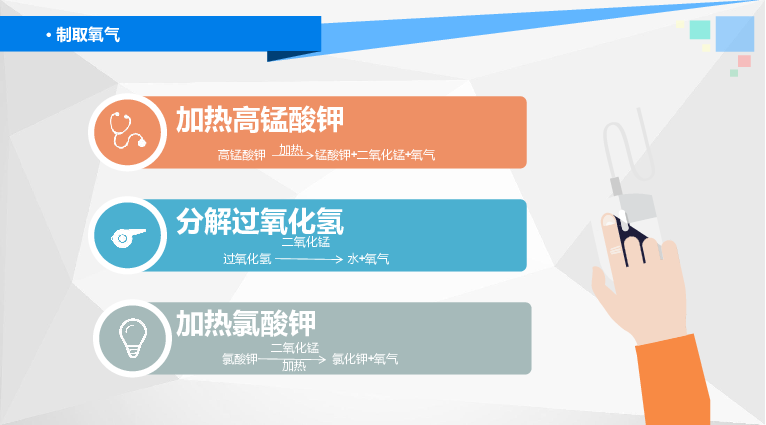 • 制取氧气

加热高锰酸钾

高锰酸钾 $\xrightarrow{加热}$ 锰酸钾+二氧化锰+氧气

分解过氧化氢

过氧化氢 $\xrightarrow{二氧化锰}$ 水+氧气

加热氯酸钾

氯酸钾 $\xrightarrow[加热]{二氧化锰}$ 氯化钾+氧气